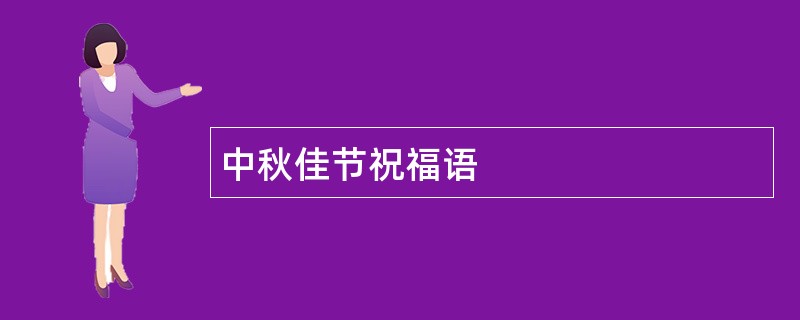 中秋佳节祝福语